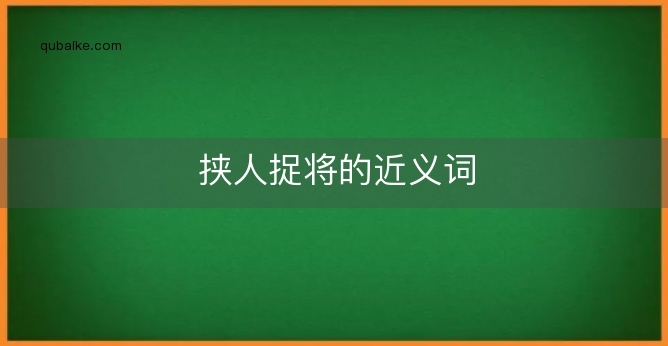 qubaike.com

挟人捉将的近义词